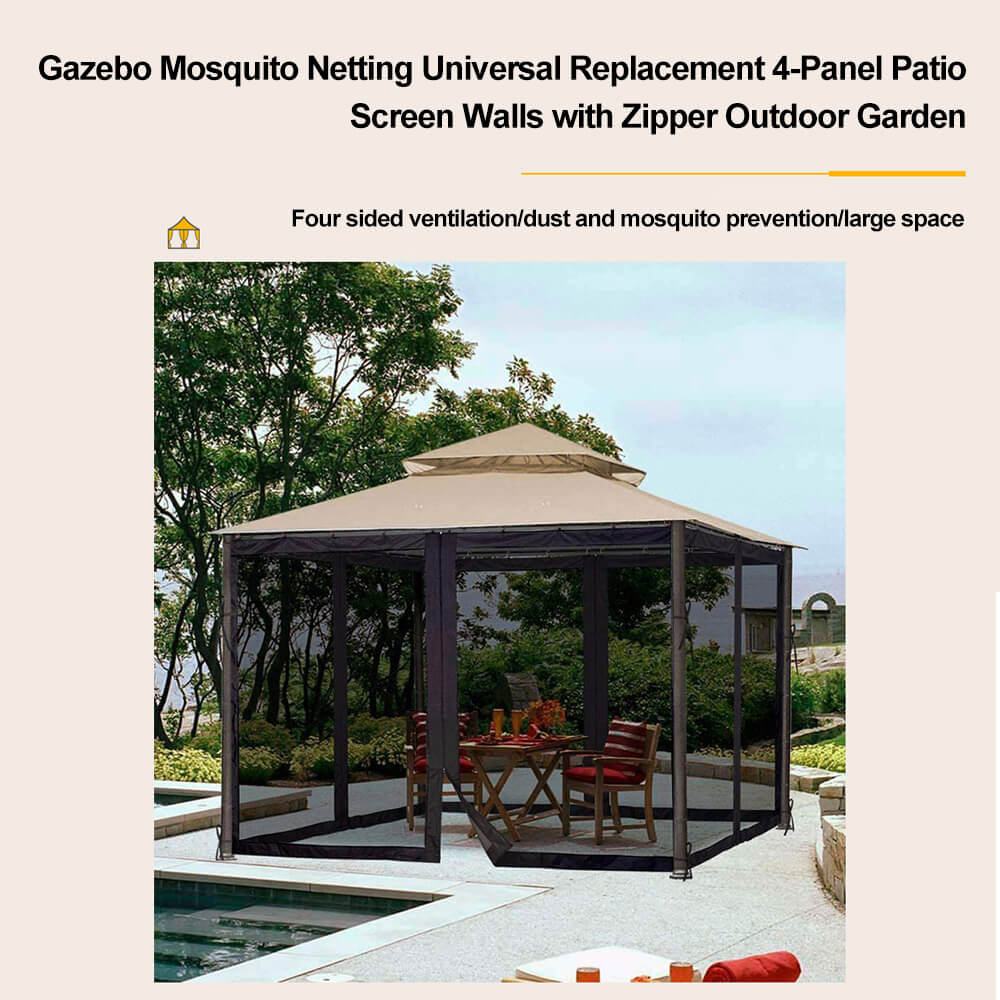 Gazebo Mosquito Netting Universal Replacement 4-Panel Patio Screen Walls with Zipper Outdoor Garden

Four sided ventilation/dust and mosquito prevention/large space